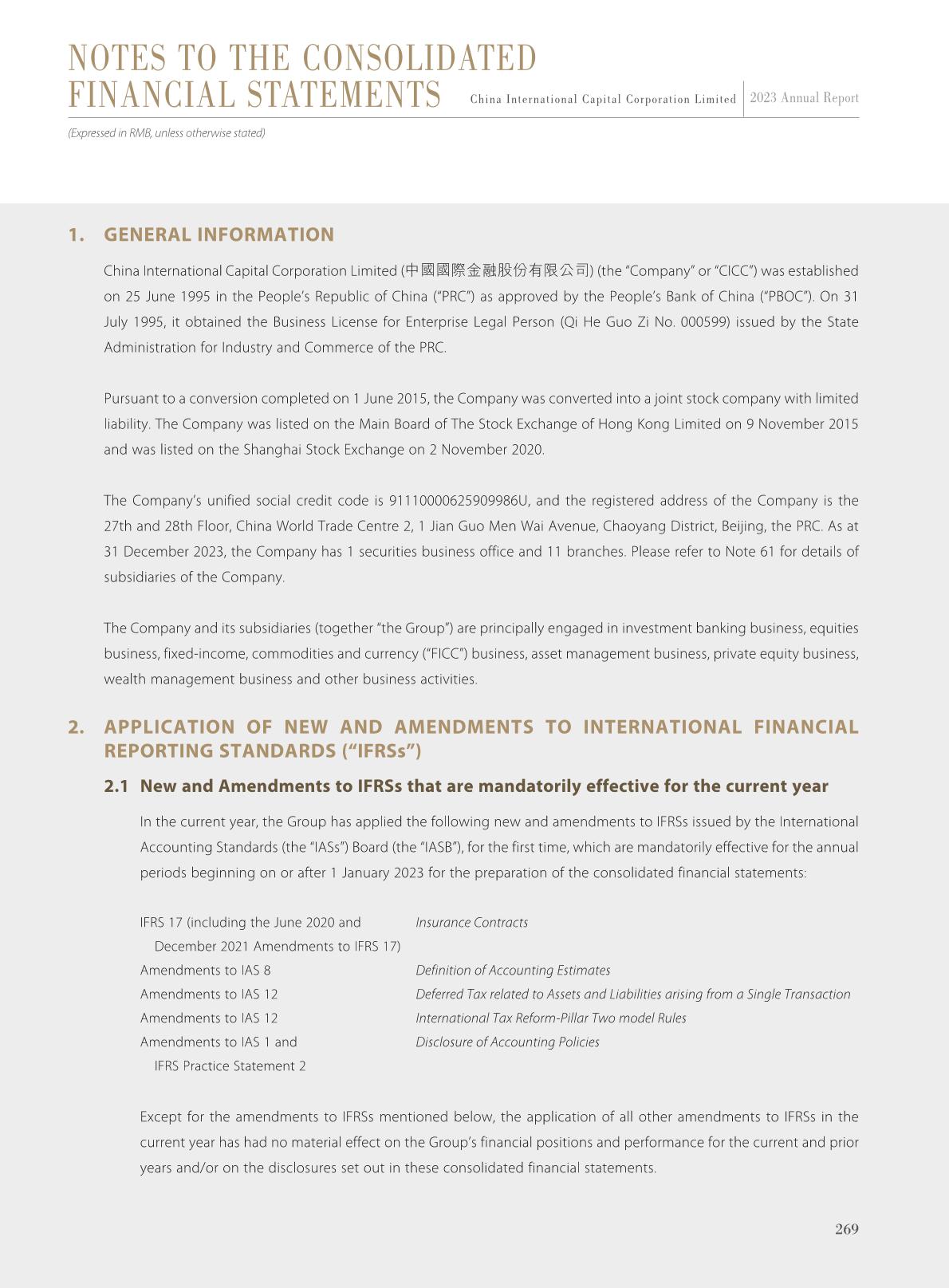 NOTES TO THE CONSOLIDATED FINANCIAL STATEMENTS

China International Capital Corporation Limited | 2023 Annual Report

(Expressed in RMB, unless otherwise stated)

1. GENERAL INFORMATION

China International Capital Corporation Limited (中國國際金融股份有限公司) (the "Company" or "CICC") was established on 25 June 1995 in the People's Republic of China ("PRC") as approved by the People's Bank of China ("PBOC"). On 31 July 1995, it obtained the Business License for Enterprise Legal Person (Qi He Guo Zi No. 000599) issued by the State Administration for Industry and Commerce of the PRC.

Pursuant to a conversion completed on 1 June 2015, the Company was converted into a joint stock company with limited liability. The Company was listed on the Main Board of The Stock Exchange of Hong Kong Limited on 9 November 2015 and was listed on the Shanghai Stock Exchange on 2 November 2020.

The Company's unified social credit code is 91110000625909986U, and the registered address of the Company is the 27th and 28th Floor, China World Trade Centre 2, 1 Jian Guo Men Wai Avenue, Chaoyang District, Beijing, the PRC. As at 31 December 2023, the Company has 1 securities business office and 11 branches. Please refer to Note 61 for details of subsidiaries of the Company.

The Company and its subsidiaries (together "the Group") are principally engaged in investment banking business, equities business, fixed-income, commodities and currency ("FICC") business, asset management business, private equity business, wealth management business and other business activities.

2. APPLICATION OF NEW AND AMENDMENTS TO INTERNATIONAL FINANCIAL REPORTING STANDARDS ("IFRSs")

2.1 New and Amendments to IFRSs that are mandatorily effective for the current year

In the current year, the Group has applied the following new and amendments to IFRSs issued by the International Accounting Standards (the "IASs") Board (the "IASB"), for the first time, which are mandatorily effective for the annual periods beginning on or after 1 January 2023 for the preparation of the consolidated financial statements:

| | |
|---|---|
| IFRS 17 (including the June 2020 and December 2021 Amendments to IFRS 17) | Insurance Contracts |
| Amendments to IAS 8 | Definition of Accounting Estimates |
| Amendments to IAS 12 | Deferred Tax related to Assets and Liabilities arising from a Single Transaction |
| Amendments to IAS 12 | International Tax Reform-Pillar Two model Rules |
| Amendments to IAS 1 and IFRS Practice Statement 2 | Disclosure of Accounting Policies |

Except for the amendments to IFRSs mentioned below, the application of all other amendments to IFRSs in the current year has had no material effect on the Group's financial positions and performance for the current and prior years and/or on the disclosures set out in these consolidated financial statements.

269